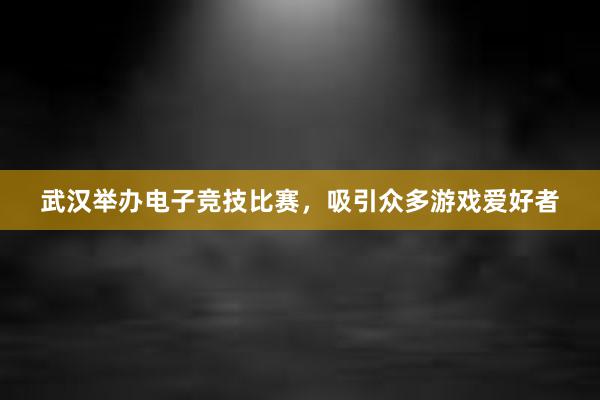 武汉举办电子竞技比赛，吸引众多游戏爱好者